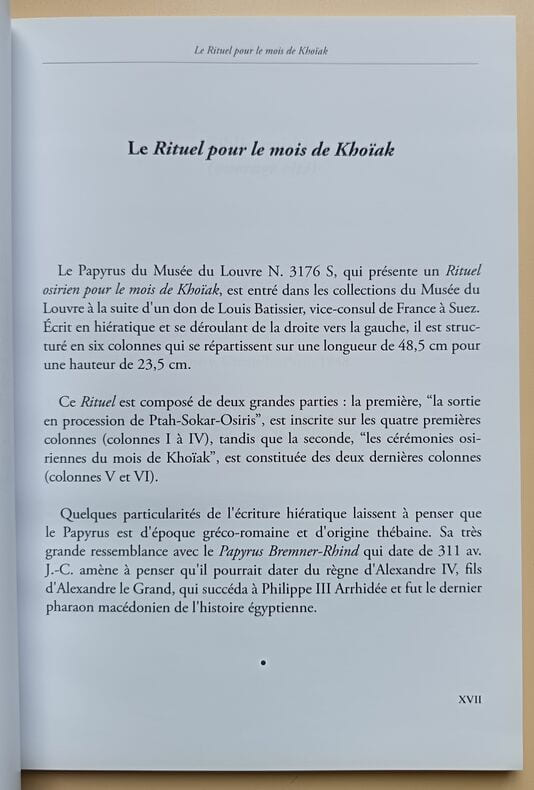 Le Rituel pour le mois de Khoïak

Le Rituel pour le mois de Khoïak

Le Papyrus du Musée du Louvre N. 3176 S, qui présente un Rituel osirien pour le mois de Khoïak, est entré dans les collections du Musée du Louvre à la suite d'un don de Louis Batissier, vice-consul de France à Suez. Écrit en hiératique et se déroulant de la droite vers la gauche, il est structuré en six colonnes qui se répartissent sur une longueur de 48,5 cm pour une hauteur de 23,5 cm.

Ce Rituel est composé de deux grandes parties : la première, "la sortie en procession de Ptah-Sokar-Osiris", est inscrite sur les quatre premières colonnes (colonnes I à IV), tandis que la seconde, "les cérémonies osiriennes du mois de Khoïak", est constituée des deux dernières colonnes (colonnes V et VI).

Quelques particularités de l'écriture hiératique laissent à penser que le Papyrus est d'époque gréco-romaine et d'origine thébaine. Sa très grande ressemblance avec le Papyrus Bremner-Rhind qui date de 311 av. J.-C. amène à penser qu'il pourrait dater du règne d'Alexandre IV, fils d'Alexandre le Grand, qui succéda à Philippe III Arrhidée et fut le dernier pharaon macédonien de l'histoire égyptienne.

•

XVII